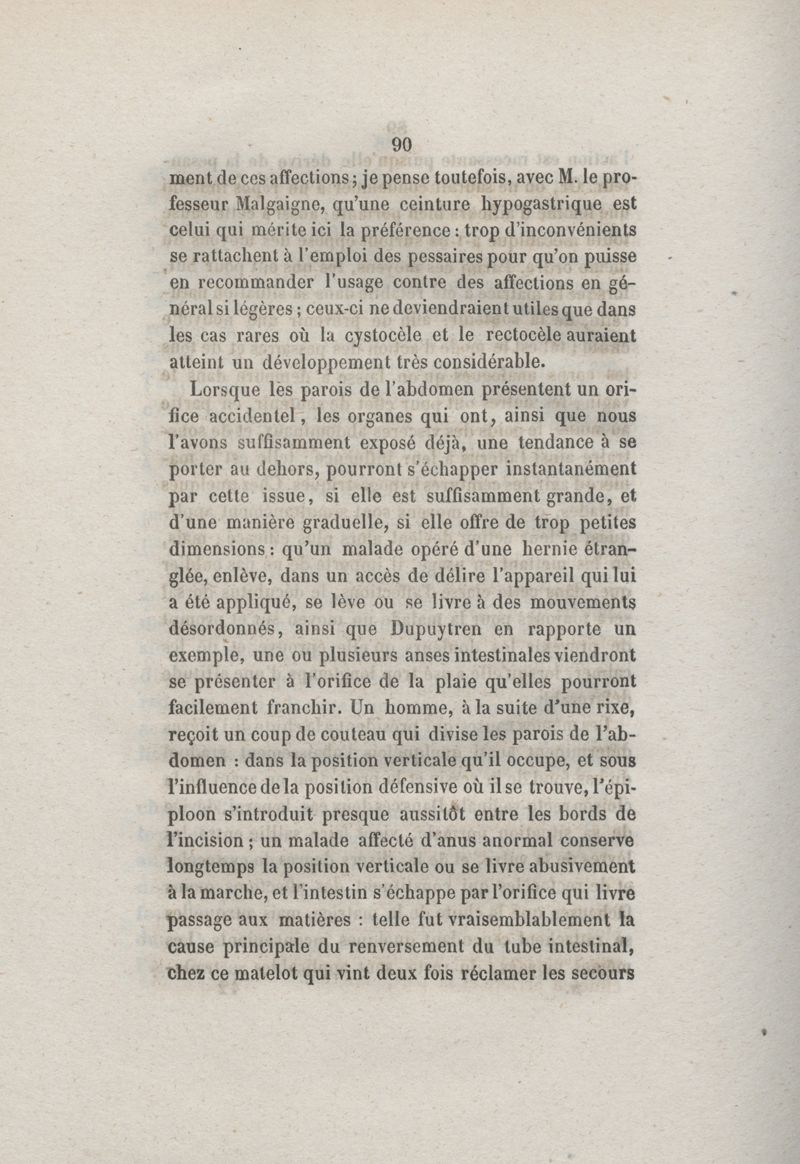 90

ment de ces affections; je pense toutefois, avec M. le professeur Malgaigne, qu'une ceinture hypogastrique est celui qui mérite ici la préférence : trop d'inconvénients se rattachent à l'emploi des pessaires pour qu'on puisse en recommander l'usage contre des affections en général si légères ; ceux-ci ne deviendraient utiles que dans les cas rares où la cystocèle et le rectocèle auraient atteint un développement très considérable.

Lorsque les parois de l'abdomen présentent un orifice accidentel, les organes qui ont, ainsi que nous l'avons suffisamment exposé déjà, une tendance à se porter au dehors, pourront s'échapper instantanément par cette issue, si elle est suffisamment grande, et d'une manière graduelle, si elle offre de trop petites dimensions : qu'un malade opéré d'une hernie étranglée, enlève, dans un accès de délire l'appareil qui lui a été appliqué, se lève ou se livre à des mouvements désordonnés, ainsi que Dupuytren en rapporte un exemple, une ou plusieurs anses intestinales viendront se présenter à l'orifice de la plaie qu'elles pourront facilement franchir. Un homme, à la suite d'une rixe, reçoit un coup de couteau qui divise les parois de l'abdomen : dans la position verticale qu'il occupe, et sous l'influence de la position défensive où il se trouve, l'épiploon s'introduit presque aussitôt entre les bords de l'incision ; un malade affecté d'anus anormal conserve longtemps la position verticale ou se livre abusivement à la marche, et l'intestin s'échappe par l'orifice qui livre passage aux matières : telle fut vraisemblablement la cause principale du renversement du tube intestinal, chez ce matelot qui vint deux fois réclamer les secours